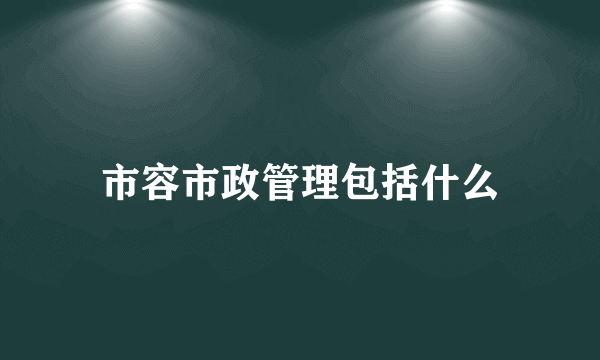 市容市政管理包括什么